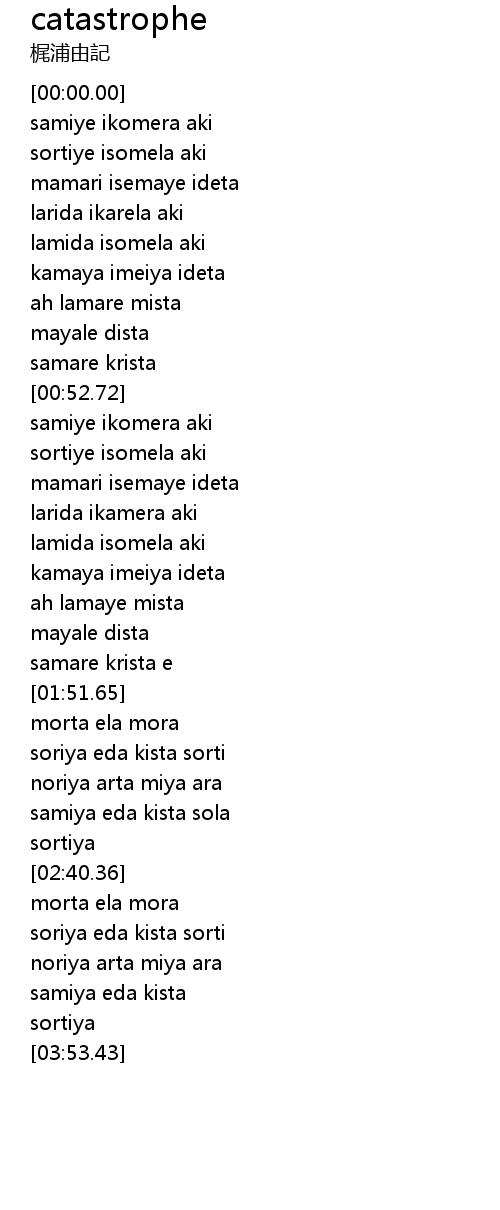 catastrophe
梶浦由記

[00:00.00]
samiye ikomera aki
sortiye isomela aki
mamari isemaye ideta
larida ikarela aki
lamida isomela aki
kamaya imeiya ideta
ah lamare mista
mayale dista
samare krista
[00:52.72]
samiye ikomera aki
sortiye isomela aki
mamari isemaye ideta
larida ikamera aki
lamida isomela aki
kamaya imeiya ideta
ah lamaye mista
mayale dista
samare krista e
[01:51.65]
morta ela mora
soriya eda kista sorti
noriya arta miya ara
samiya eda kista sola
sortiya
[02:40.36]
morta ela mora
soriya eda kista sorti
noriya arta miya ara
samiya eda kista
sortiya
[03:53.43]